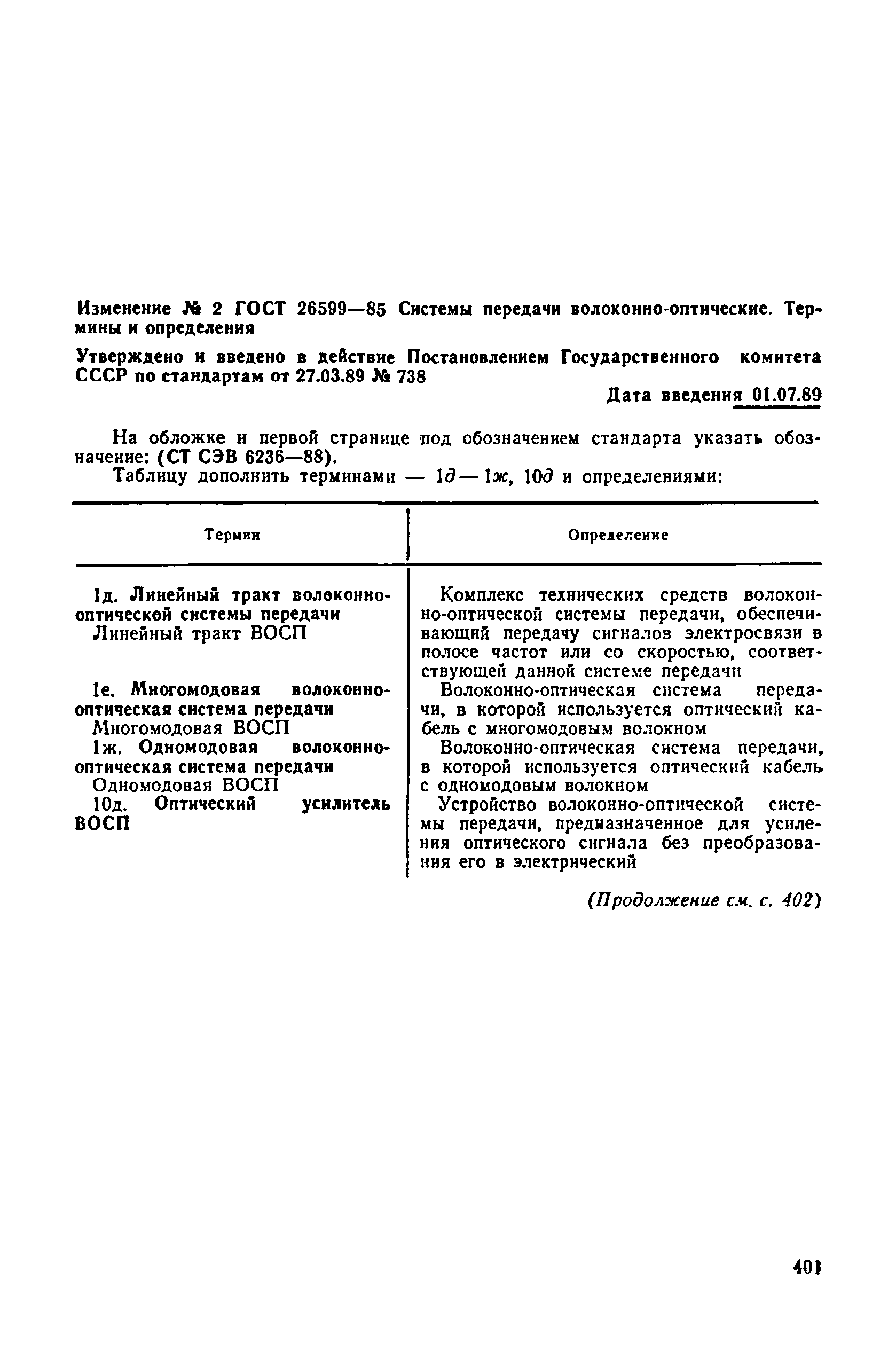 Изменение № 2 ГОСТ 26599—85 Системы передачи волоконно-оптические. Термины и определения

Утверждено и введено в действие Постановлением Государственного комитета СССР по стандартам от 27.03.89 № 738

Дата введения 01.07.89

На обложке и первой странице под обозначением стандарта указать обозначение: (СТ СЭВ 6236—88).

Таблицу дополнить терминами — 1д—1ж, 10д и определениями:

| Термин | Определение |
|---|---|
| 1д. Линейный тракт волоконно-оптической системы передачи Линейный тракт ВОСП | Комплекс технических средств волоконно-оптической системы передачи, обеспечивающий передачу сигналов электросвязи в полосе частот или со скоростью, соответствующей данной системе передачи |
| 1е. Многомодовая волоконно-оптическая система передачи Многомодовая ВОСП | Волоконно-оптическая система передачи, в которой используется оптический кабель с многомодовым волокном |
| 1ж. Одномодовая волоконно-оптическая система передачи Одномодовая ВОСП | Волоконно-оптическая система передачи, в которой используется оптический кабель с одномодовым волокном |
| 10д. Оптический усилитель ВОСП | Устройство волоконно-оптической системы передачи, предназначенное для усиления оптического сигнала без преобразования его в электрический |

(Продолжение см. с. 402)

401